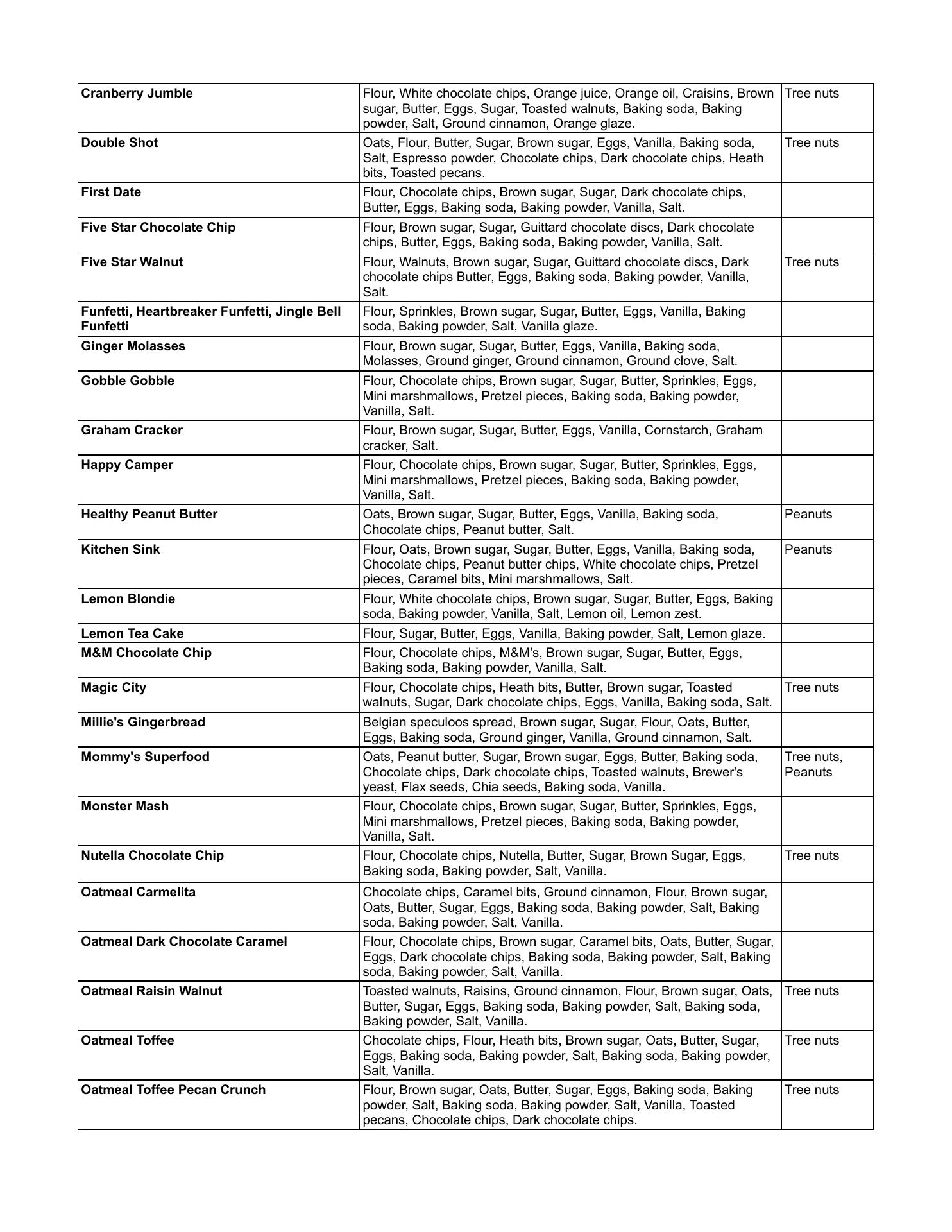 | | | |
|---|---|---|
| **Cranberry Jumble** | Flour, White chocolate chips, Orange juice, Orange oil, Craisins, Brown sugar, Butter, Eggs, Sugar, Toasted walnuts, Baking soda, Baking powder, Salt, Ground cinnamon, Orange glaze. | Tree nuts |
| **Double Shot** | Oats, Flour, Butter, Sugar, Brown sugar, Eggs, Vanilla, Baking soda, Salt, Espresso powder, Chocolate chips, Dark chocolate chips, Heath bits, Toasted pecans. | Tree nuts |
| **First Date** | Flour, Chocolate chips, Brown sugar, Sugar, Dark chocolate chips, Butter, Eggs, Baking soda, Baking powder, Vanilla, Salt. | |
| **Five Star Chocolate Chip** | Flour, Brown sugar, Sugar, Guittard chocolate discs, Dark chocolate chips, Butter, Eggs, Baking soda, Baking powder, Vanilla, Salt. | |
| **Five Star Walnut** | Flour, Walnuts, Brown sugar, Sugar, Guittard chocolate discs, Dark chocolate chips Butter, Eggs, Baking soda, Baking powder, Vanilla, Salt. | Tree nuts |
| **Funfetti, Heartbreaker Funfetti, Jingle Bell Funfetti** | Flour, Sprinkles, Brown sugar, Sugar, Butter, Eggs, Vanilla, Baking soda, Baking powder, Salt, Vanilla glaze. | |
| **Ginger Molasses** | Flour, Brown sugar, Sugar, Butter, Eggs, Vanilla, Baking soda, Molasses, Ground ginger, Ground cinnamon, Ground clove, Salt. | |
| **Gobble Gobble** | Flour, Chocolate chips, Brown sugar, Sugar, Butter, Sprinkles, Eggs, Mini marshmallows, Pretzel pieces, Baking soda, Baking powder, Vanilla, Salt. | |
| **Graham Cracker** | Flour, Brown sugar, Sugar, Butter, Eggs, Vanilla, Cornstarch, Graham cracker, Salt. | |
| **Happy Camper** | Flour, Chocolate chips, Brown sugar, Sugar, Butter, Sprinkles, Eggs, Mini marshmallows, Pretzel pieces, Baking soda, Baking powder, Vanilla, Salt. | |
| **Healthy Peanut Butter** | Oats, Brown sugar, Sugar, Butter, Eggs, Vanilla, Baking soda, Chocolate chips, Peanut butter, Salt. | Peanuts |
| **Kitchen Sink** | Flour, Oats, Brown sugar, Sugar, Butter, Eggs, Vanilla, Baking soda, Chocolate chips, Peanut butter chips, White chocolate chips, Pretzel pieces, Caramel bits, Mini marshmallows, Salt. | Peanuts |
| **Lemon Blondie** | Flour, White chocolate chips, Brown sugar, Sugar, Butter, Eggs, Baking soda, Baking powder, Vanilla, Salt, Lemon oil, Lemon zest. | |
| **Lemon Tea Cake** | Flour, Sugar, Butter, Eggs, Vanilla, Baking powder, Salt, Lemon glaze. | |
| **M&M Chocolate Chip** | Flour, Chocolate chips, M&M's, Brown sugar, Sugar, Butter, Eggs, Baking soda, Baking powder, Vanilla, Salt. | |
| **Magic City** | Flour, Chocolate chips, Heath bits, Butter, Brown sugar, Toasted walnuts, Sugar, Dark chocolate chips, Eggs, Vanilla, Baking soda, Salt. | Tree nuts |
| **Millie's Gingerbread** | Belgian speculoos spread, Brown sugar, Sugar, Flour, Oats, Butter, Eggs, Baking soda, Ground ginger, Vanilla, Ground cinnamon, Salt. | |
| **Mommy's Superfood** | Oats, Peanut butter, Sugar, Brown sugar, Eggs, Butter, Baking soda, Chocolate chips, Dark chocolate chips, Toasted walnuts, Brewer's yeast, Flax seeds, Chia seeds, Baking soda, Vanilla. | Tree nuts, Peanuts |
| **Monster Mash** | Flour, Chocolate chips, Brown sugar, Sugar, Butter, Sprinkles, Eggs, Mini marshmallows, Pretzel pieces, Baking soda, Baking powder, Vanilla, Salt. | |
| **Nutella Chocolate Chip** | Flour, Chocolate chips, Nutella, Butter, Sugar, Brown Sugar, Eggs, Baking soda, Baking powder, Salt, Vanilla. | Tree nuts |
| **Oatmeal Carmelita** | Chocolate chips, Caramel bits, Ground cinnamon, Flour, Brown sugar, Oats, Butter, Sugar, Eggs, Baking soda, Baking powder, Salt, Baking soda, Baking powder, Salt, Vanilla. | |
| **Oatmeal Dark Chocolate Caramel** | Flour, Chocolate chips, Brown sugar, Caramel bits, Oats, Butter, Sugar, Eggs, Dark chocolate chips, Baking soda, Baking powder, Salt, Baking soda, Baking powder, Salt, Vanilla. | |
| **Oatmeal Raisin Walnut** | Toasted walnuts, Raisins, Ground cinnamon, Flour, Brown sugar, Oats, Butter, Sugar, Eggs, Baking soda, Baking powder, Salt, Baking soda, Baking powder, Salt, Vanilla. | Tree nuts |
| **Oatmeal Toffee** | Chocolate chips, Flour, Heath bits, Brown sugar, Oats, Butter, Sugar, Eggs, Baking soda, Baking powder, Salt, Baking soda, Baking powder, Salt, Vanilla. | Tree nuts |
| **Oatmeal Toffee Pecan Crunch** | Flour, Brown sugar, Oats, Butter, Sugar, Eggs, Baking soda, Baking powder, Salt, Baking soda, Baking powder, Salt, Vanilla, Toasted pecans, Chocolate chips, Dark chocolate chips. | Tree nuts |